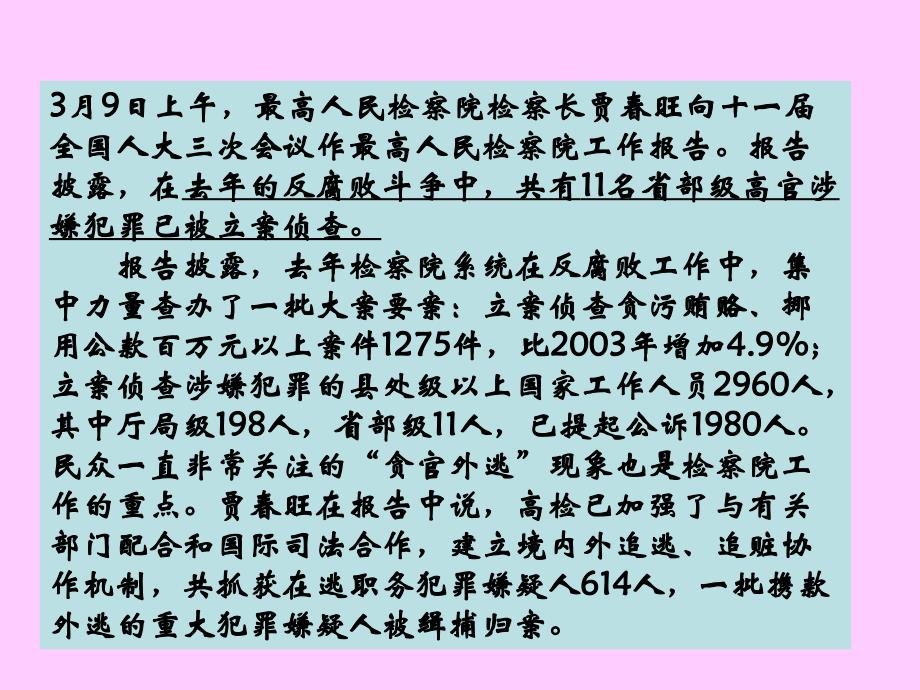 3月9日上午，最高人民检察院检察长贾春旺向十一届全国人大三次会议作最高人民检察院工作报告。报告披露，在去年的反腐败斗争中，共有11名省部级高官涉嫌犯罪已被立案侦查。

报告披露，去年检察院系统在反腐败工作中，集中力量查办了一批大案要案：立案侦查贪污贿赂、挪用公款百万元以上案件1275件，比2003年增加4.9%；立案侦查涉嫌犯罪的县处级以上国家工作人员2960人，其中厅局级198人，省部级11人，已提起公诉1980人。民众一直非常关注的“贪官外逃”现象也是检察院工作的重点。贾春旺在报告中说，高检已加强了与有关部门配合和国际司法合作，建立境内外追逃、追赃协作机制，共抓获在逃职务犯罪嫌疑人614人，一批携款外逃的重大犯罪嫌疑人被缉捕归案。